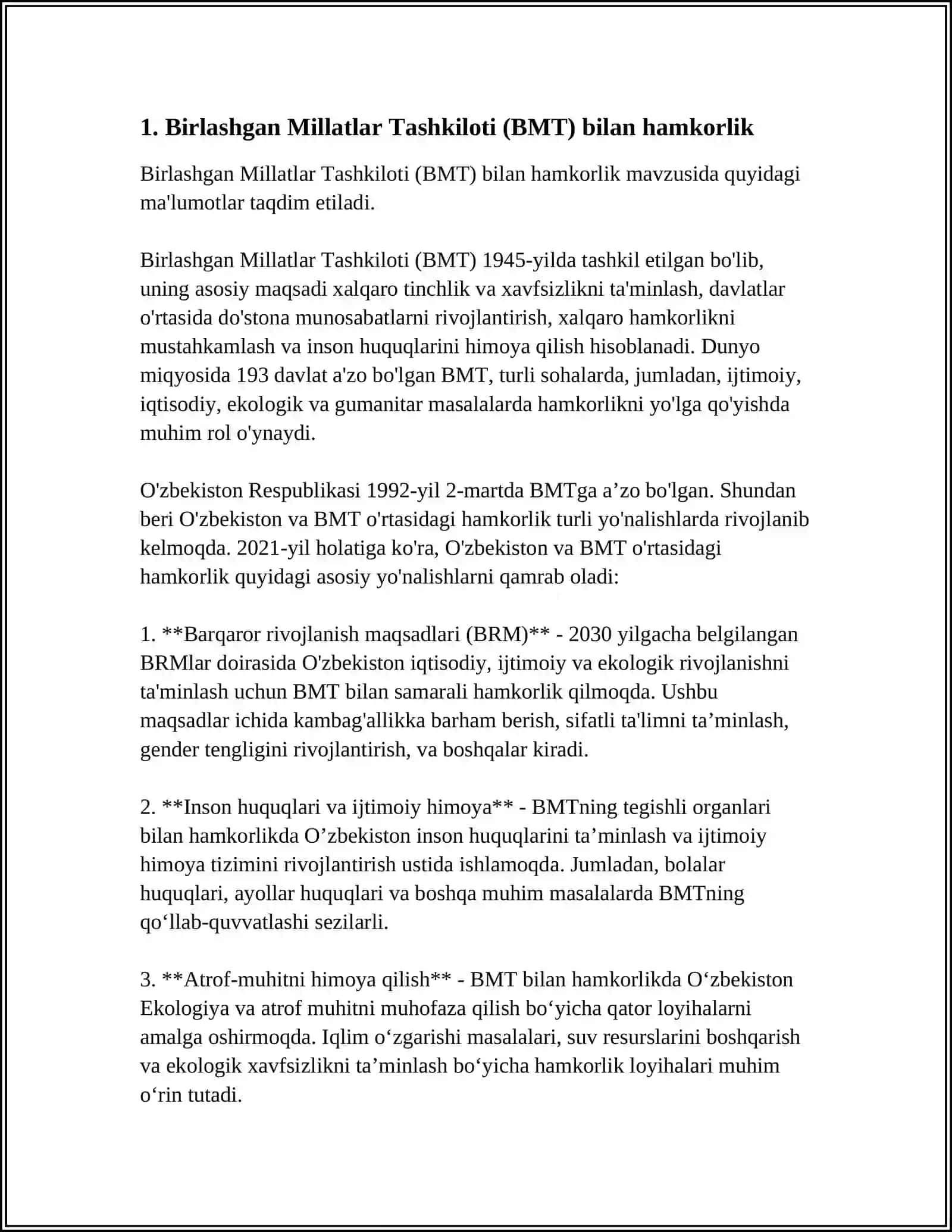 1. Birlashgan Millatlar Tashkiloti (BMT) bilan hamkorlik

Birlashgan Millatlar Tashkiloti (BMT) bilan hamkorlik mavzusida quyidagi ma'lumotlar taqdim etiladi.

Birlashgan Millatlar Tashkiloti (BMT) 1945-yilda tashkil etilgan bo'lib, uning asosiy maqsadi xalqaro tinchlik va xavfsizlikni ta'minlash, davlatlar o'rtasida do'stona munosabatlarni rivojlantirish, xalqaro hamkorlikni mustahkamlash va inson huquqlarini himoya qilish hisoblanadi. Dunyo miqyosida 193 davlat a'zo bo'lgan BMT, turli sohalarda, jumladan, ijtimoiy, iqtisodiy, ekologik va gumanitar masalalarda hamkorlikni yo'lga qo'yishda muhim rol o'ynaydi.

O'zbekiston Respublikasi 1992-yil 2-martda BMTga a’zo bo'lgan. Shundan beri O'zbekiston va BMT o'rtasidagi hamkorlik turli yo'nalishlarda rivojlanib kelmoqda. 2021-yil holatiga ko'ra, O'zbekiston va BMT o'rtasidagi hamkorlik quyidagi asosiy yo'nalishlarni qamrab oladi:

1. **Barqaror rivojlanish maqsadlari (BRM)** - 2030 yilgacha belgilangan BRMlar doirasida O'zbekiston iqtisodiy, ijtimoiy va ekologik rivojlanishni ta'minlash uchun BMT bilan samarali hamkorlik qilmoqda. Ushbu maqsadlar ichida kambag'allikka barham berish, sifatli ta'limni ta’minlash, gender tengligini rivojlantirish, va boshqalar kiradi.

2. **Inson huquqlari va ijtimoiy himoya** - BMTning tegishli organlari bilan hamkorlikda O’zbekiston inson huquqlarini ta’minlash va ijtimoiy himoya tizimini rivojlantirish ustida ishlamoqda. Jumladan, bolalar huquqlari, ayollar huquqlari va boshqa muhim masalalarda BMTning qo‘llab-quvvatlashi sezilarli.

3. **Atrof-muhitni himoya qilish** - BMT bilan hamkorlikda O‘zbekiston Ekologiya va atrof muhitni muhofaza qilish bo‘yicha qator loyihalarni amalga oshirmoqda. Iqlim o‘zgarishi masalalari, suv resurslarini boshqarish va ekologik xavfsizlikni ta’minlash bo‘yicha hamkorlik loyihalari muhim o‘rin tutadi.